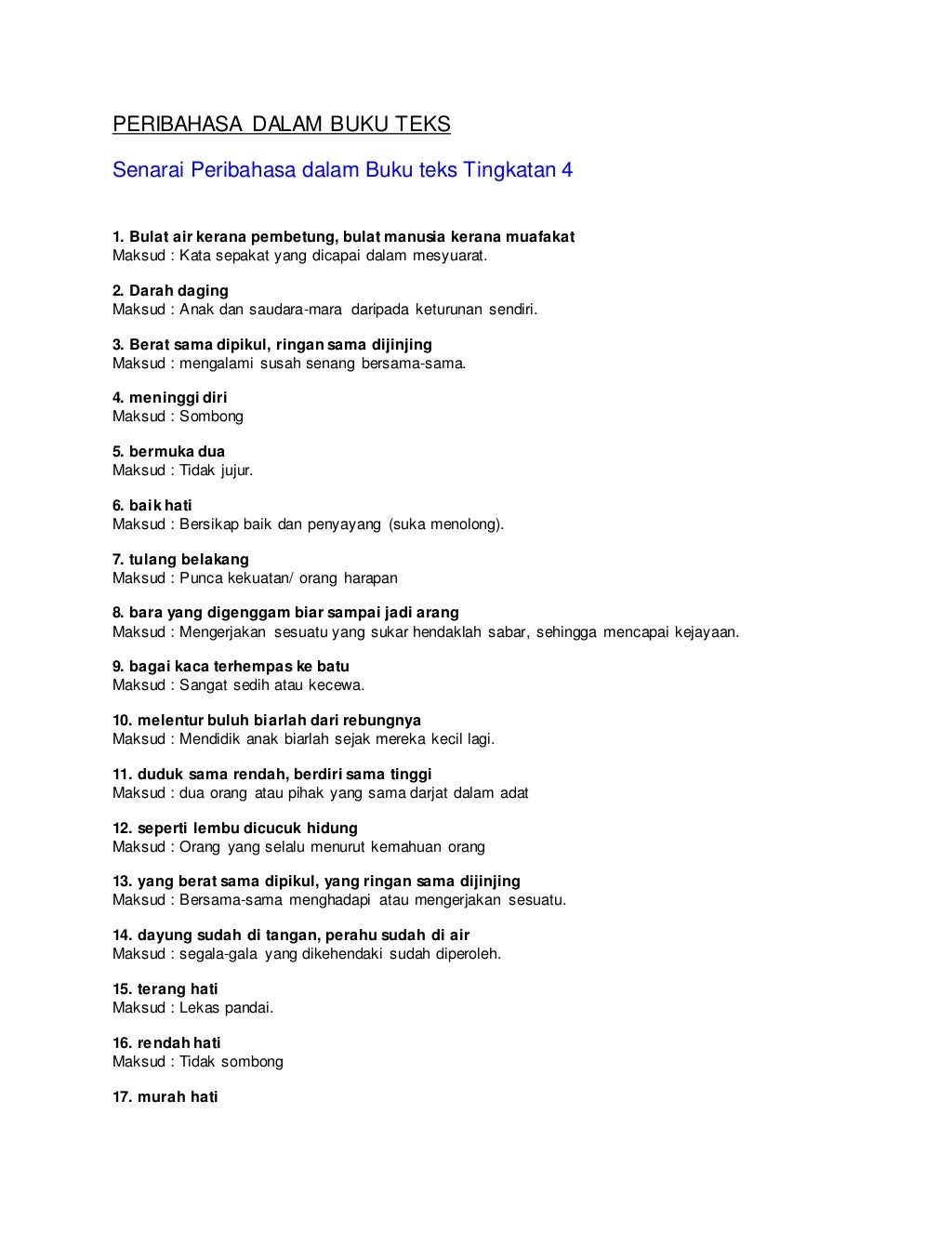 PERIBAHASA DALAM BUKU TEKS

Senarai Peribahasa dalam Buku teks Tingkatan 4

1. Bulat air kerana pembetung, bulat manusia kerana muafakat
Maksud : Kata sepakat yang dicapai dalam mesyuarat.

2. Darah daging
Maksud : Anak dan saudara-mara daripada keturunan sendiri.

3. Berat sama dipikul, ringan sama dijinjing
Maksud : mengalami susah senang bersama-sama.

4. meninggi diri
Maksud : Sombong

5. bermuka dua
Maksud : Tidak jujur.

6. baik hati
Maksud : Bersikap baik dan penyayang (suka menolong).

7. tulang belakang
Maksud : Punca kekuatan/ orang harapan

8. bara yang digenggam biar sampai jadi arang
Maksud : Mengerjakan sesuatu yang sukar hendaklah sabar, sehingga mencapai kejayaan.

9. bagai kaca terhempas ke batu
Maksud : Sangat sedih atau kecewa.

10. melentur buluh biarlah dari rebungnya
Maksud : Mendidik anak biarlah sejak mereka kecil lagi.

11. duduk sama rendah, berdiri sama tinggi
Maksud : dua orang atau pihak yang sama darjat dalam adat

12. seperti lembu dicucuk hidung
Maksud : Orang yang selalu menurut kemahuan orang

13. yang berat sama dipikul, yang ringan sama dijinjing
Maksud : Bersama-sama menghadapi atau mengerjakan sesuatu.

14. dayung sudah di tangan, perahu sudah di air
Maksud : segala-gala yang dikehendaki sudah diperoleh.

15. terang hati
Maksud : Lekas pandai.

16. rendah hati
Maksud : Tidak sombong

17. murah hati